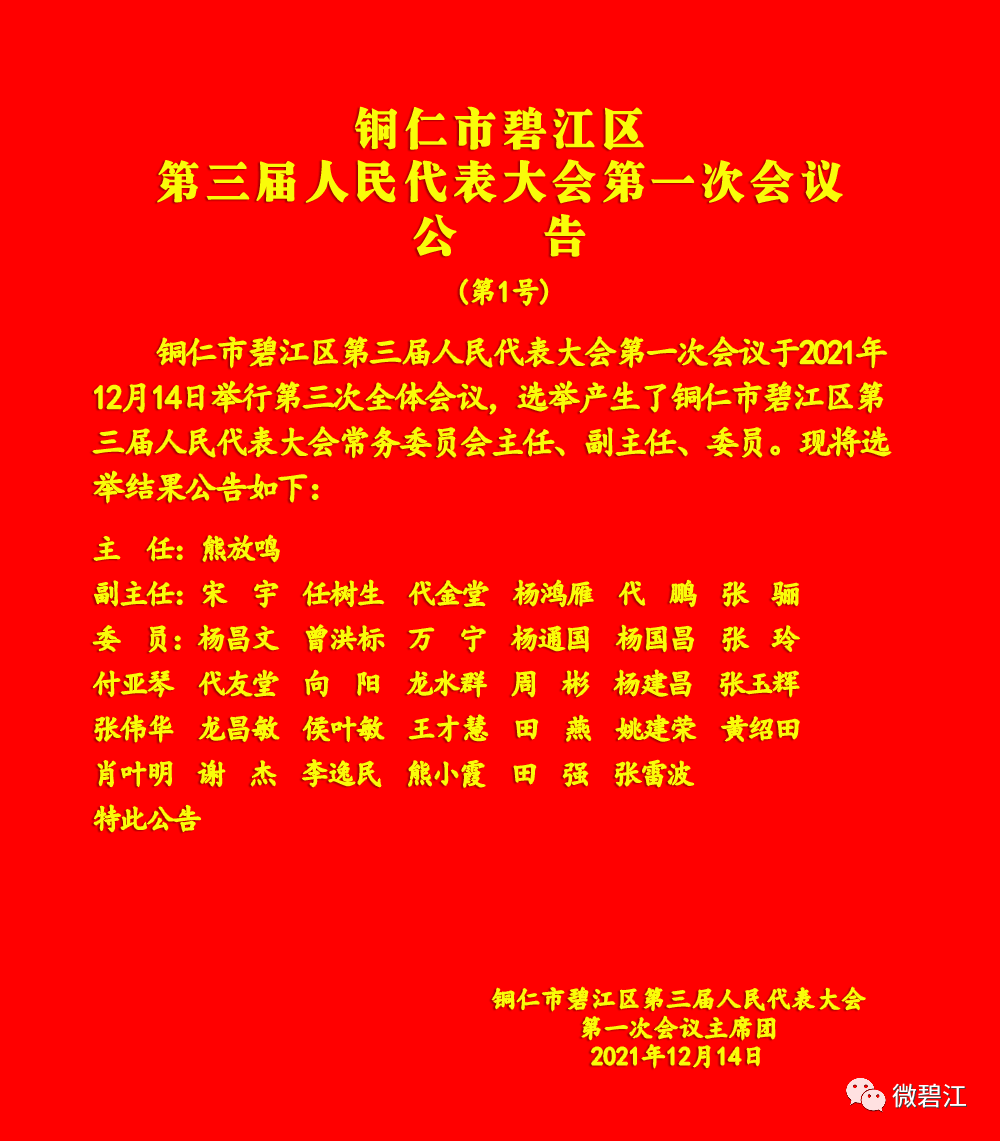 铜仁市碧江区
第三届人民代表大会第一次会议
公　告
（第1号）

铜仁市碧江区第三届人民代表大会第一次会议于2021年12月14日举行第三次全体会议，选举产生了铜仁市碧江区第三届人民代表大会常务委员会主任、副主任、委员。现将选举结果公告如下：

主　任：熊放鸣
副主任：宋　宇　任树生　代金堂　杨鸿雁　代　鹏　张　骊
委　员：杨昌文　曾洪标　万　宁　杨通国　杨国昌　张　玲
付亚琴　代友堂　向　阳　龙水群　周　彬　杨建昌　张玉辉
张伟华　龙昌敏　侯叶敏　王才慧　田　燕　姚建荣　黄绍田
肖叶明　谢　杰　李逸民　熊小霞　田　强　张雷波
特此公告

铜仁市碧江区第三届人民代表大会
第一次会议主席团
2021年12月14日

微碧江